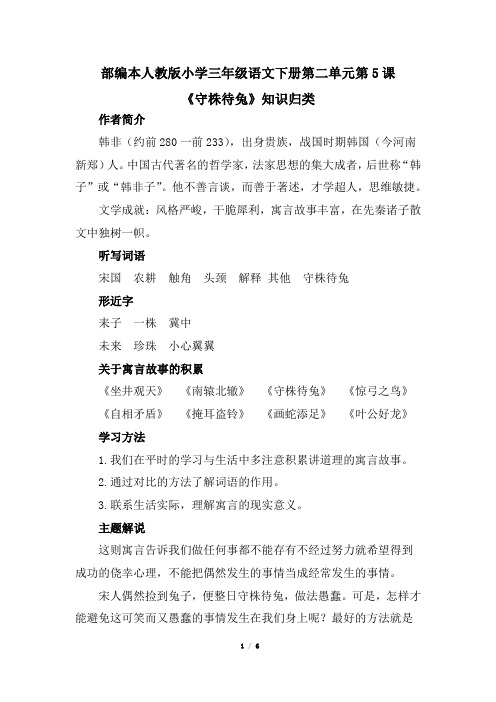 部编本人教版小学三年级语文下册第二单元第5课

《守株待兔》知识归类

作者简介

韩非（约前280一前233），出身贵族，战国时期韩国（今河南新郑）人。中国古代著名的哲学家，法家思想的集大成者，后世称“韩子”或“韩非子”。他不善言谈，而善于著述，才学超人，思维敏捷。

文学成就：风格严峻，干脆犀利，寓言故事丰富，在先秦诸子散文中独树一帜。

听写词语

宋国　农耕　触角　头颈　解释 其他　守株待兔

形近字

耒子　一株　冀中

未来　珍珠　小心翼翼

关于寓言故事的积累

《坐井观天》　《南辕北辙》　《守株待兔》　《惊弓之鸟》

《自相矛盾》　《掩耳盗铃》　《画蛇添足》　《叶公好龙》

学习方法

1.我们在平时的学习与生活中多注意积累讲道理的寓言故事。

2.通过对比的方法了解词语的作用。

3.联系生活实际，理解寓言的现实意义。

主题解说

这则寓言告诉我们做任何事都不能存有不经过努力就希望得到成功的侥幸心理，不能把偶然发生的事情当成经常发生的事情。

宋人偶然捡到兔子，便整日守株待兔，做法愚蠢。可是，怎样才能避免这可笑而又愚蠢的事情发生在我们身上呢？最好的方法就是

1 / 6